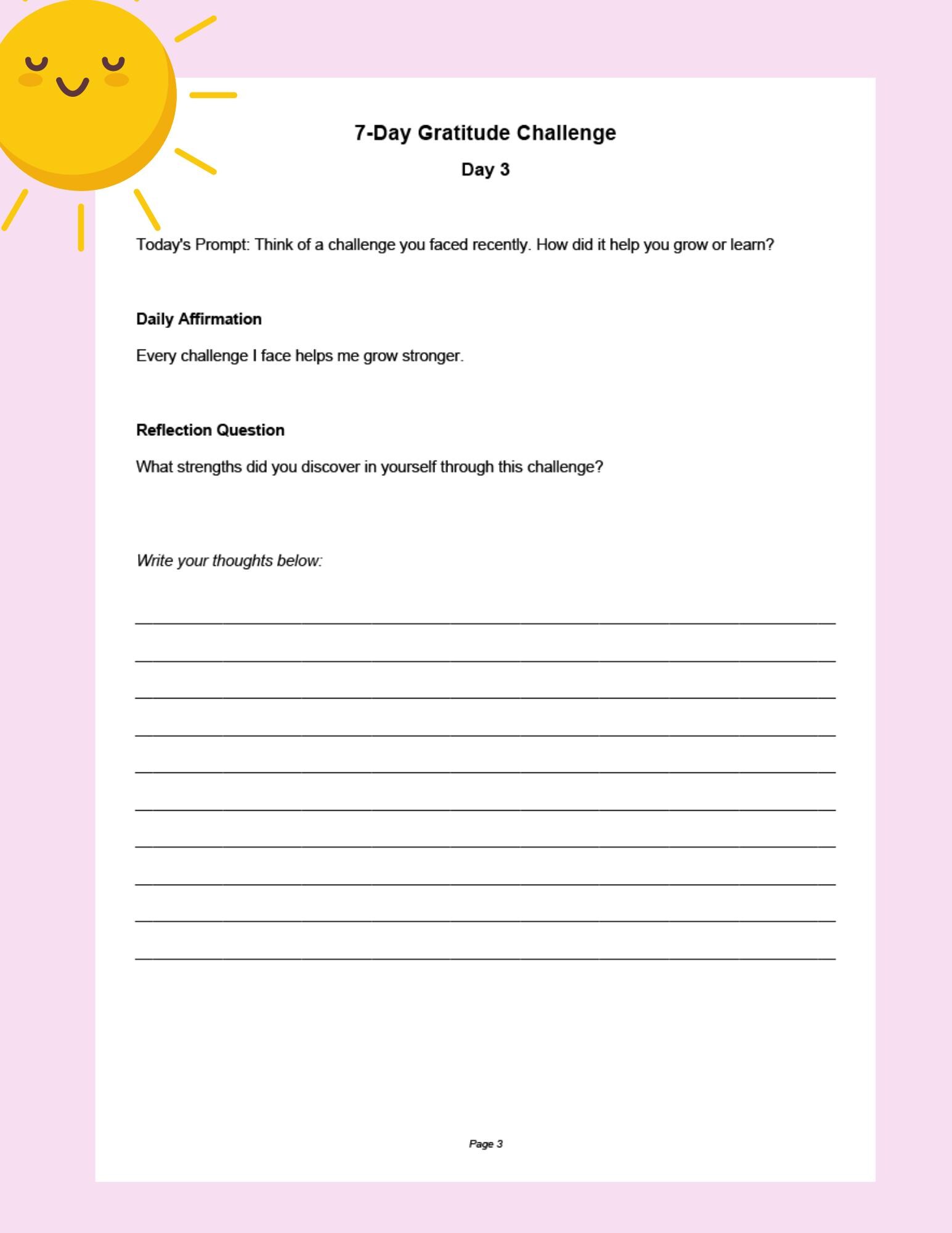 7-Day Gratitude Challenge

Day 3

Today's Prompt: Think of a challenge you faced recently. How did it help you grow or learn?

Daily Affirmation

Every challenge I face helps me grow stronger.

Reflection Question

What strengths did you discover in yourself through this challenge?

Write your thoughts below:

Page 3